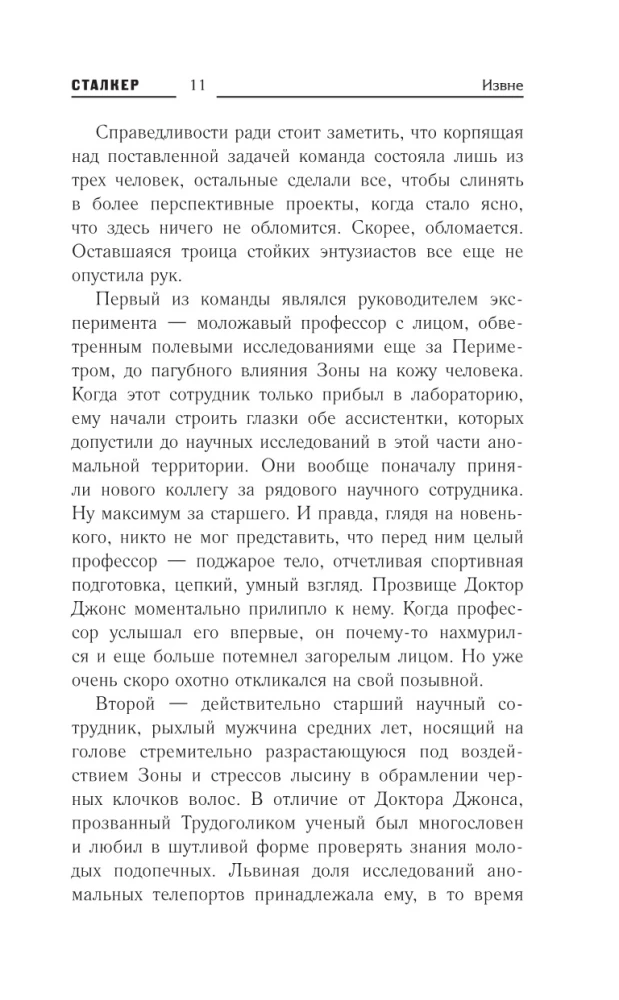 СТАЛКЕР 11 Извне

Справедливости ради стоит заметить, что корпящая над поставленной задачей команда состояла лишь из трех человек, остальные сделали все, чтобы слинять в более перспективные проекты, когда стало ясно, что здесь ничего не обломится. Скорее, обломается. Оставшаяся троица стойких энтузиастов все еще не опустила рук.

Первый из команды являлся руководителем эксперимента — моложавый профессор с лицом, обветренным полевыми исследованиями еще за Периметром, до пагубного влияния Зоны на кожу человека. Когда этот сотрудник только прибыл в лабораторию, ему начали строить глазки обе ассистентки, которых допустили до научных исследований в этой части аномальной территории. Они вообще поначалу приняли нового коллегу за рядового научного сотрудника. Ну максимум за старшего. И правда, глядя на новенького, никто не мог представить, что перед ним целый профессор — поджарое тело, отчетливая спортивная подготовка, цепкий, умный взгляд. Прозвище Доктор Джонс моментально прилипло к нему. Когда профессор услышал его впервые, он почему-то нахмурился и еще больше потемнел загорелым лицом. Но уже очень скоро охотно откликался на свой позывной.

Второй — действительно старший научный сотрудник, рыхлый мужчина средних лет, носящий на голове стремительно разрастающуюся под воздействием Зоны и стрессов лысину в обрамлении черных клочков волос. В отличие от Доктора Джонса, прозванный Трудоголиком ученый был многословен и любил в шутливой форме проверять знания молодых подопечных. Львиная доля исследований аномальных телепортов принадлежала ему, в то время